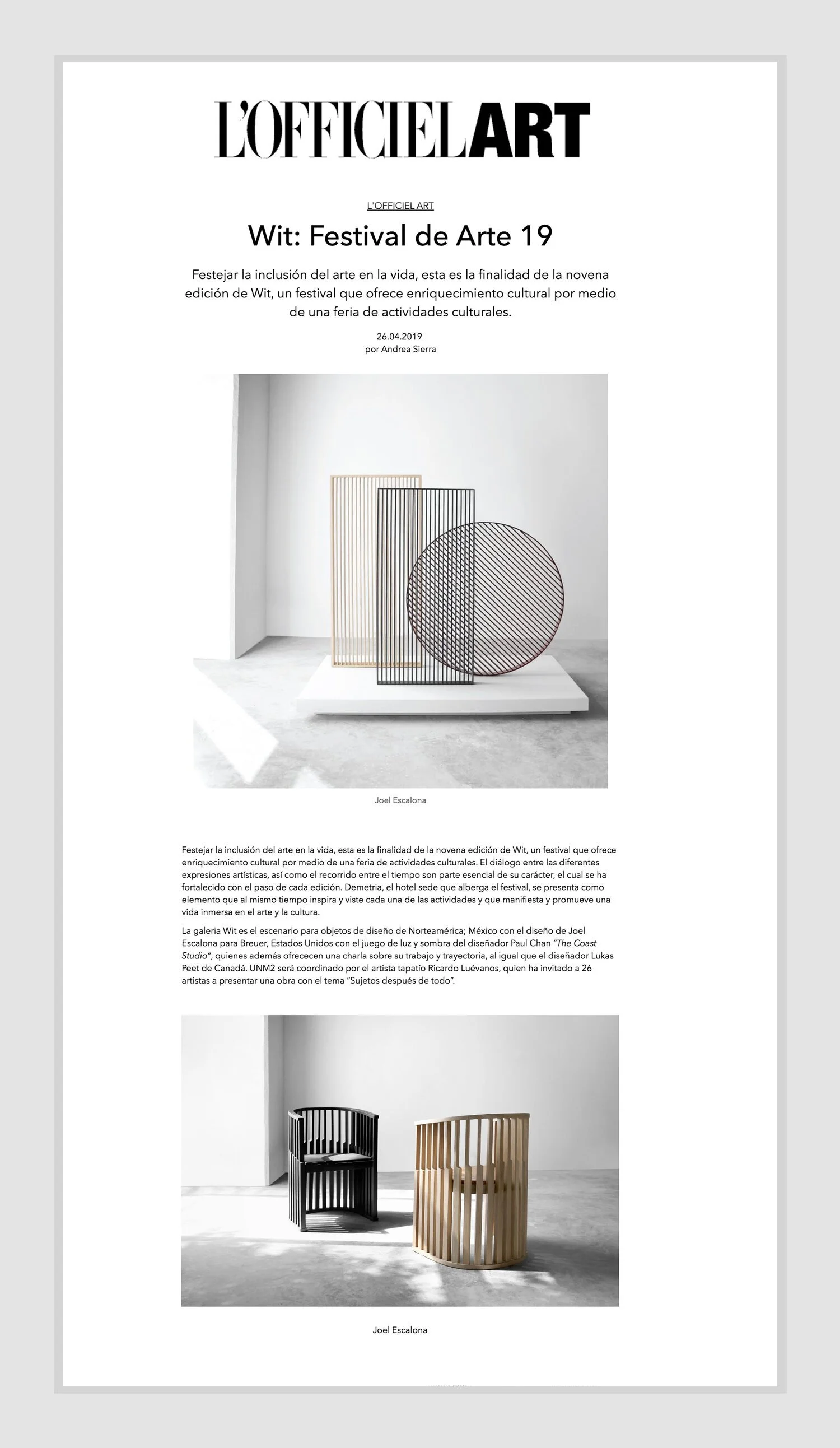 L'OFFICIELART

L'OFFICIEL ART

Wit: Festival de Arte 19

Festejar la inclusión del arte en la vida, esta es la finalidad de la novena edición de Wit, un festival que ofrece enriquecimiento cultural por medio de una feria de actividades culturales.

26.04.2019
por Andrea Sierra

Joel Escalona

Festejar la inclusión del arte en la vida, esta es la finalidad de la novena edición de Wit, un festival que ofrece enriquecimiento cultural por medio de una feria de actividades culturales. El diálogo entre las diferentes expresiones artísticas, así como el recorrido entre el tiempo son parte esencial de su carácter, el cual se ha fortalecido con el paso de cada edición. Demetria, el hotel sede que alberga el festival, se presenta como elemento que al mismo tiempo inspira y viste cada una de las actividades y que manifiesta y promueve una vida inmersa en el arte y la cultura.

La galeria Wit es el escenario para objetos de diseño de Norteamérica; México con el diseño de Joel Escalona para Breuer, Estados Unidos con el juego de luz y sombra del diseñador Paul Chan "The Coast Studio", quienes además ofrececen una charla sobre su trabajo y trayectoria, al igual que el diseñador Lukas Peet de Canadá. UNM2 será coordinado por el artista tapatío Ricardo Luévanos, quien ha invitado a 26 artistas a presentar una obra con el tema "Sujetos después de todo".

Joel Escalona